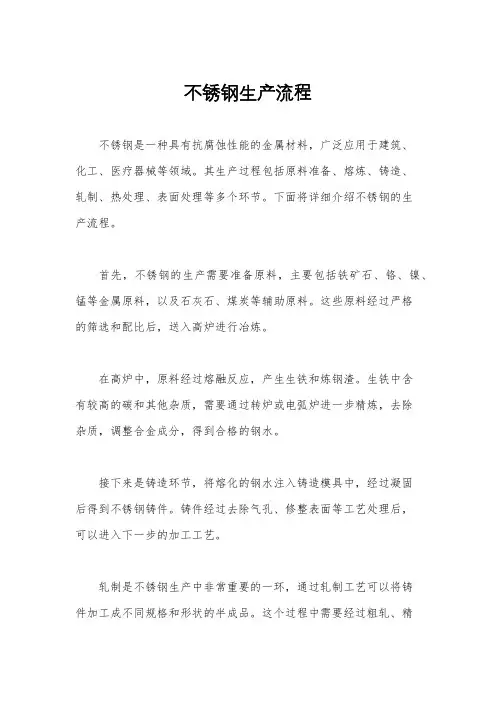 不锈钢生产流程

不锈钢是一种具有抗腐蚀性能的金属材料，广泛应用于建筑、化工、医疗器械等领域。其生产过程包括原料准备、熔炼、铸造、轧制、热处理、表面处理等多个环节。下面将详细介绍不锈钢的生产流程。

首先，不锈钢的生产需要准备原料，主要包括铁矿石、铬、镍、锰等金属原料，以及石灰石、煤炭等辅助原料。这些原料经过严格的筛选和配比后，送入高炉进行冶炼。

在高炉中，原料经过熔融反应，产生生铁和炼钢渣。生铁中含有较高的碳和其他杂质，需要通过转炉或电弧炉进一步精炼，去除杂质，调整合金成分，得到合格的钢水。

接下来是铸造环节，将熔化的钢水注入铸造模具中，经过凝固后得到不锈钢铸件。铸件经过去除气孔、修整表面等工艺处理后，可以进入下一步的加工工艺。

轧制是不锈钢生产中非常重要的一环，通过轧制工艺可以将铸件加工成不同规格和形状的半成品。这个过程中需要经过粗轧、精